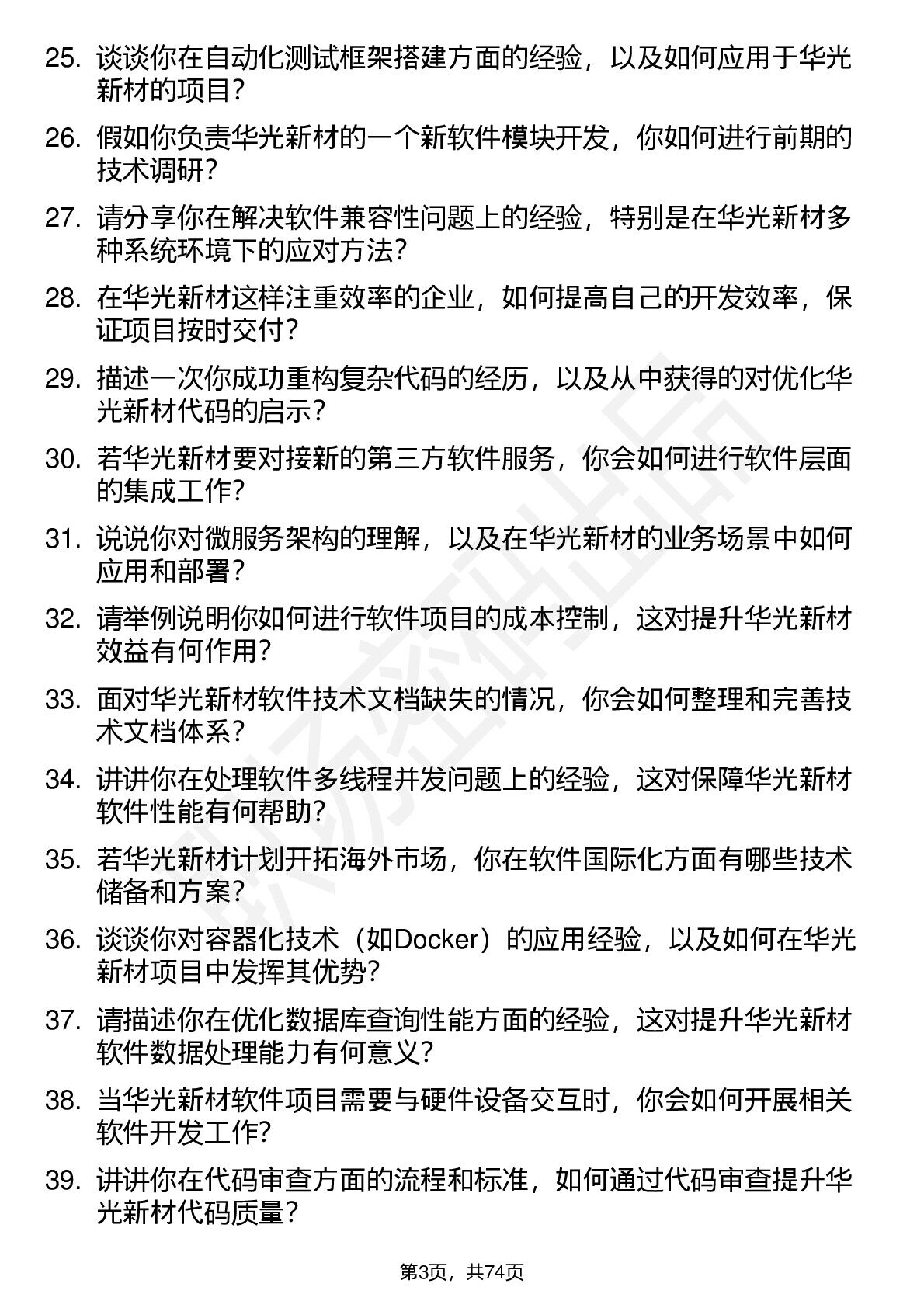 25. 谈谈你在自动化测试框架搭建方面的经验，以及如何应用于华光新材的项目？

26. 假如你负责华光新材的一个新软件模块开发，你如何进行前期的技术调研？

27. 请分享你在解决软件兼容性问题上的经验，特别是在华光新材多种系统环境下的应对方法？

28. 在华光新材这样注重效率的企业，如何提高自己的开发效率，保证项目按时交付？

29. 描述一次你成功重构复杂代码的经历，以及从中获得的对优化华光新材代码的启示？

30. 若华光新材要对接新的第三方软件服务，你会如何进行软件层面的集成工作？

31. 说说你对微服务架构的理解，以及在华光新材的业务场景中如何应用和部署？

32. 请举例说明你如何进行软件项目的成本控制，这对提升华光新材效益有何作用？

33. 面对华光新材软件技术文档缺失的情况，你会如何整理和完善技术文档体系？

34. 讲讲你在处理软件多线程并发问题上的经验，这对保障华光新材软件性能有何帮助？

35. 若华光新材计划开拓海外市场，你在软件国际化方面有哪些技术储备和方案？

36. 谈谈你对容器化技术（如Docker）的应用经验，以及如何在华光新材项目中发挥其优势？

37. 请描述你在优化数据库查询性能方面的经验，这对提升华光新材软件数据处理能力有何意义？

38. 当华光新材软件项目需要与硬件设备交互时，你会如何开展相关软件开发工作？

39. 讲讲你在代码审查方面的流程和标准，如何通过代码审查提升华光新材代码质量？

第3页，共74页